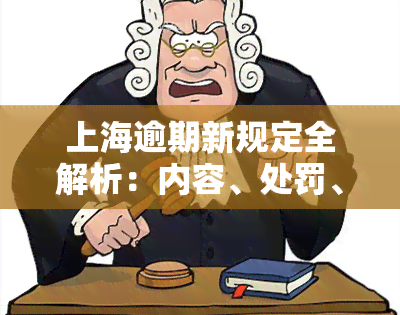 上海逾期新规定全解析：内容、处罚、